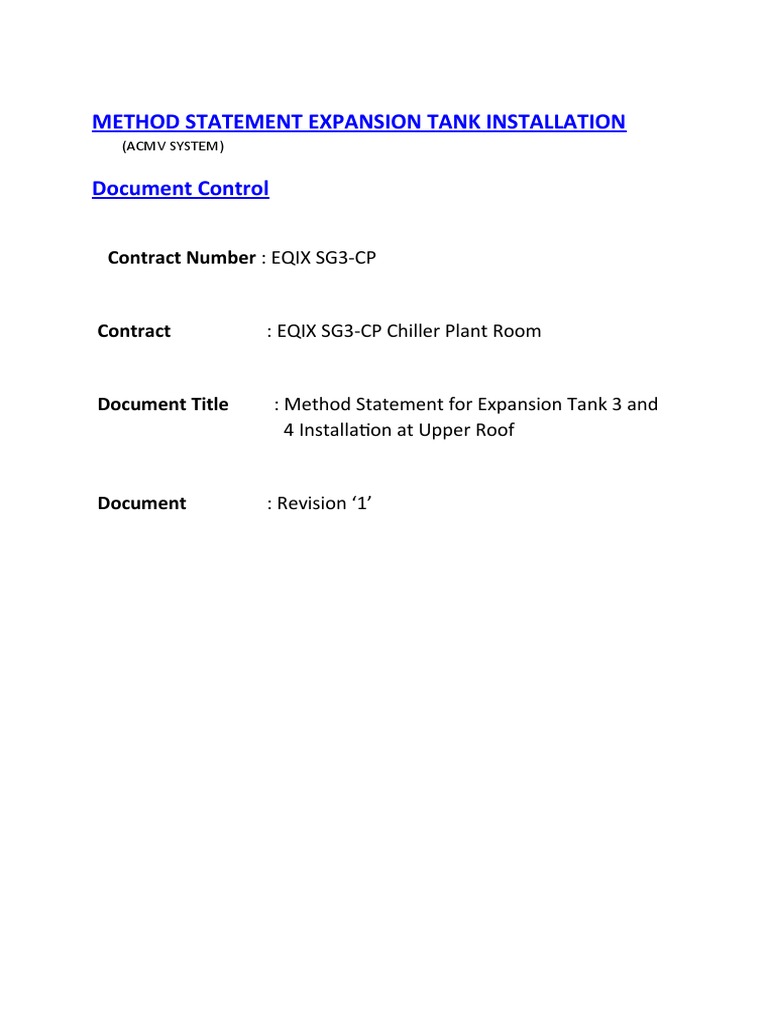 METHOD STATEMENT EXPANSION TANK INSTALLATION
(ACMV SYSTEM)

Document Control

Contract Number : EQIX SG3-CP

Contract : EQIX SG3-CP Chiller Plant Room

Document Title : Method Statement for Expansion Tank 3 and 4 Installation at Upper Roof

Document : Revision ‘1’